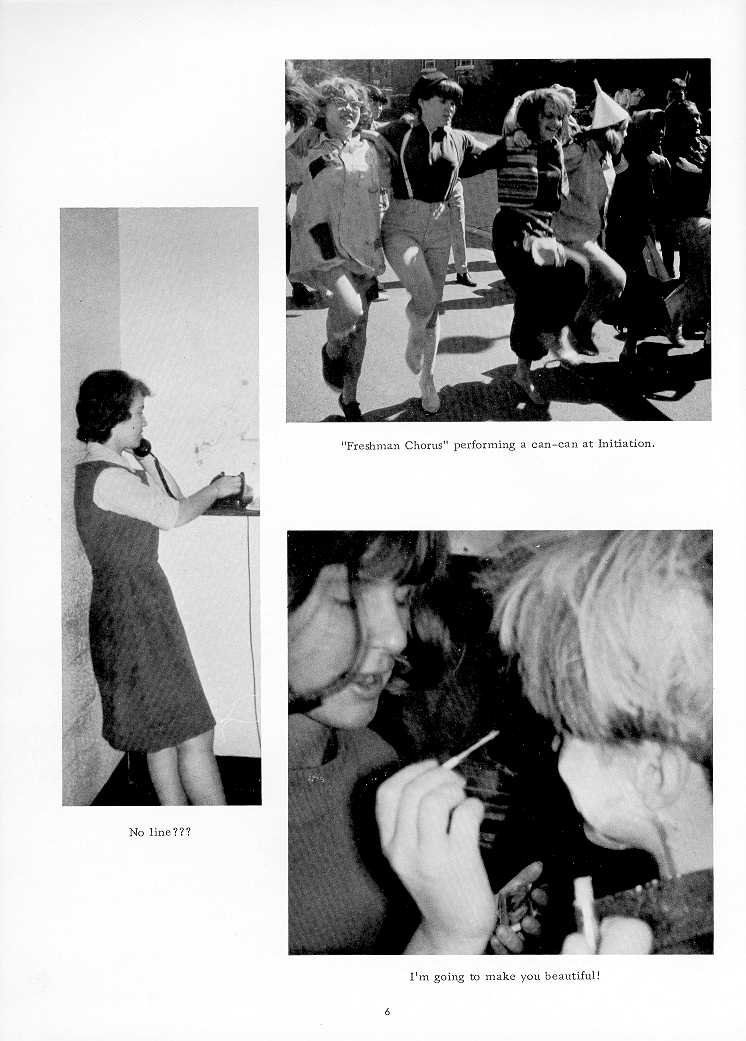 "Freshman Chorus" performing a can-can at Initiation.

No line???

I'm going to make you beautiful!

6